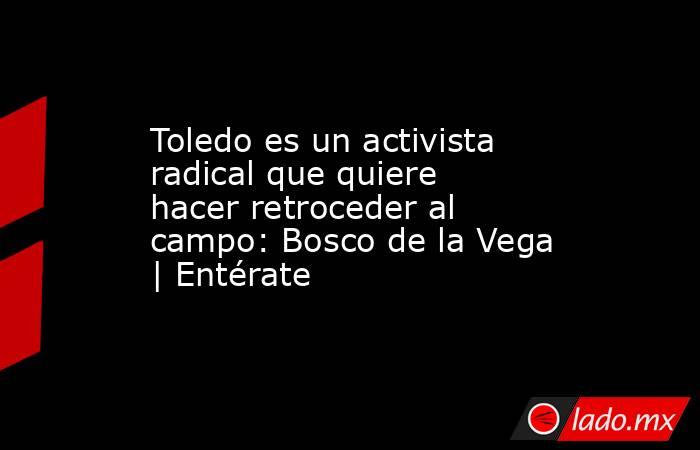 Toledo es un activista radical que quiere hacer retroceder al campo: Bosco de la Vega | Entérate

lado.mx